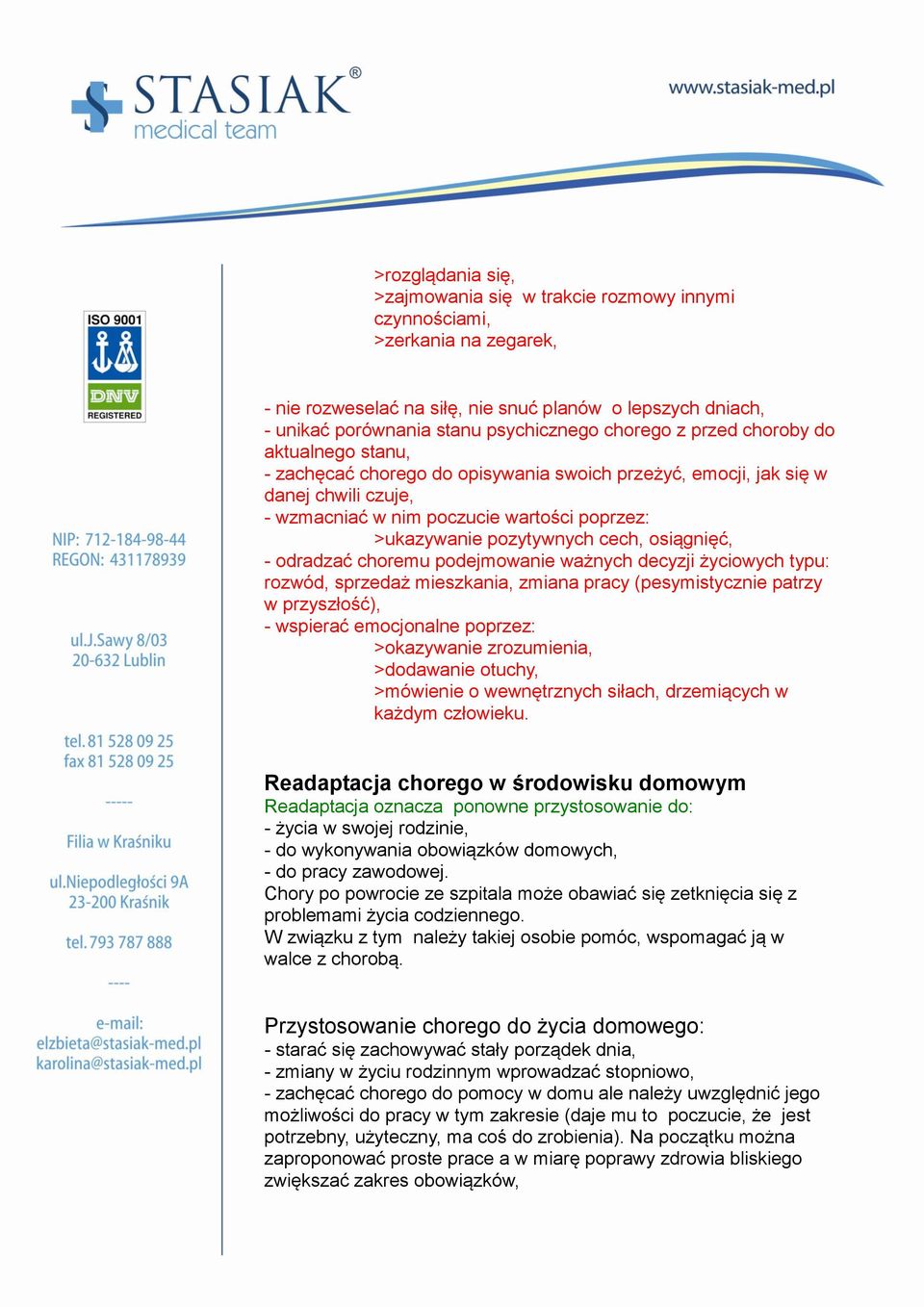 STASIAK®
medical team

www.stasiak-med.pl

ISO 9001
DNV
REGISTERED

NIP: 712-184-98-44
REGON: 431178939

ul.J.Sawy 8/03
20-632 Lublin

tel. 81 528 09 25
fax 81 528 09 25

-----

Filia w Kraśniku

ul.Niepodległości 9A
23-200 Kraśnik

tel. 793 787 888

----

e-mail:
elzbieta@stasiak-med.pl
karolina@stasiak-med.pl

>rozglądania się,
>zajmowania się w trakcie rozmowy innymi czynnościami,
>zerkania na zegarek,

- nie rozweselać na siłę, nie snuć planów o lepszych dniach,
- unikać porównania stanu psychicznego chorego z przed choroby do aktualnego stanu,
- zachęcać chorego do opisywania swoich przeżyć, emocji, jak się w danej chwili czuje,
- wzmacniać w nim poczucie wartości poprzez:
>ukazywanie pozytywnych cech, osiągnięć,
- odradzać choremu podejmowanie ważnych decyzji życiowych typu: rozwód, sprzedaż mieszkania, zmiana pracy (pesymistycznie patrzy w przyszłość),
- wspierać emocjonalne poprzez:
>okazywanie zrozumienia,
>dodawanie otuchy,
>mówienie o wewnętrznych siłach, drzemiących w każdym człowieku.

Readaptacja chorego w środowisku domowym
Readaptacja oznacza ponowne przystosowanie do:
- życia w swojej rodzinie,
- do wykonywania obowiązków domowych,
- do pracy zawodowej.
Chory po powrocie ze szpitala może obawiać się zetknięcia się z problemami życia codziennego.
W związku z tym należy takiej osobie pomóc, wspomagać ją w walce z chorobą.

Przystosowanie chorego do życia domowego:
- starać się zachowywać stały porządek dnia,
- zmiany w życiu rodzinnym wprowadzać stopniowo,
- zachęcać chorego do pomocy w domu ale należy uwzględnić jego możliwości do pracy w tym zakresie (daje mu to poczucie, że jest potrzebny, użyteczny, ma coś do zrobienia). Na początku można zaproponować proste prace a w miarę poprawy zdrowia bliskiego zwiększać zakres obowiązków,